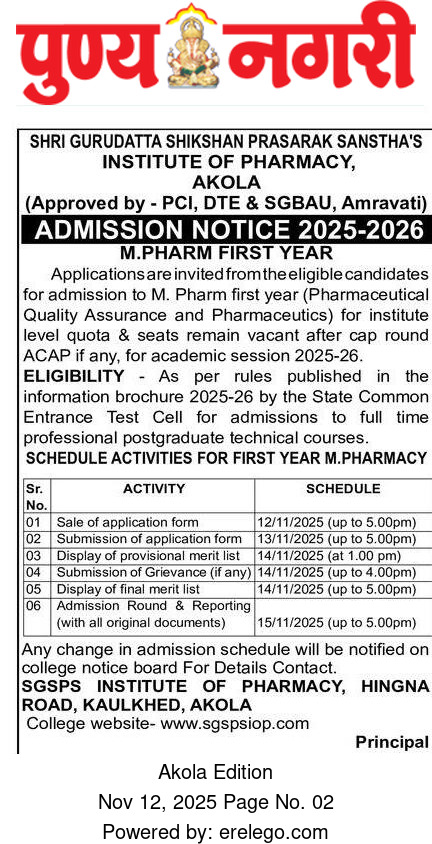 पुण्य नगरी

SHRI GURUDATTA SHIKSHAN PRASARAK SANSTHA'S
INSTITUTE OF PHARMACY,
AKOLA
(Approved by - PCI, DTE & SGBAU, Amravati)

ADMISSION NOTICE 2025-2026

M.PHARM FIRST YEAR

Applications are invited from the eligible candidates for admission to M. Pharm first year (Pharmaceutical Quality Assurance and Pharmaceutics) for institute level quota & seats remain vacant after cap round ACAP if any, for academic session 2025-26.

ELIGIBILITY - As per rules published in the information brochure 2025-26 by the State Common Entrance Test Cell for admissions to full time professional postgraduate technical courses.

SCHEDULE ACTIVITIES FOR FIRST YEAR M.PHARMACY

| Sr. No. | ACTIVITY | SCHEDULE |
|---|---|---|
| 01 | Sale of application form | 12/11/2025 (up to 5.00pm) |
| 02 | Submission of application form | 13/11/2025 (up to 5.00pm) |
| 03 | Display of provisional merit list | 14/11/2025 (at 1.00 pm) |
| 04 | Submission of Grievance (if any) | 14/11/2025 (up to 4.00pm) |
| 05 | Display of final merit list | 14/11/2025 (up to 5.00pm) |
| 06 | Admission Round & Reporting (with all original documents) | 15/11/2025 (up to 5.00pm) |

Any change in admission schedule will be notified on college notice board For Details Contact.

SGSPS INSTITUTE OF PHARMACY, HINGNA ROAD, KAULKHED, AKOLA
College website- www.sgspsiop.com

Principal

Akola Edition
Nov 12, 2025 Page No. 02
Powered by: erelego.com